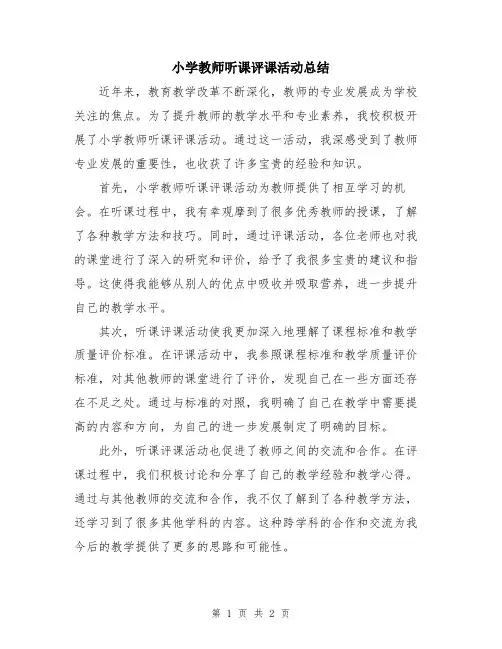 小学教师听课评课活动总结

近年来，教育教学改革不断深化，教师的专业发展成为学校关注的焦点。为了提升教师的教学水平和专业素养，我校积极开展了小学教师听课评课活动。通过这一活动，我深感受到了教师专业发展的重要性，也收获了许多宝贵的经验和知识。

首先，小学教师听课评课活动为教师提供了相互学习的机会。在听课过程中，我有幸观摩到了很多优秀教师的授课，了解了各种教学方法和技巧。同时，通过评课活动，各位老师也对我的课堂进行了深入的研究和评价，给予了我很多宝贵的建议和指导。这使得我能够从别人的优点中吸收并吸取营养，进一步提升自己的教学水平。

其次，听课评课活动使我更加深入地理解了课程标准和教学质量评价标准。在评课活动中，我参照课程标准和教学质量评价标准，对其他教师的课堂进行了评价，发现自己在一些方面还存在不足之处。通过与标准的对照，我明确了自己在教学中需要提高的内容和方向，为自己的进一步发展制定了明确的目标。

此外，听课评课活动也促进了教师之间的交流和合作。在评课过程中，我们积极讨论和分享了自己的教学经验和教学心得。通过与其他教师的交流和合作，我不仅了解到了各种教学方法，还学习到了很多其他学科的内容。这种跨学科的合作和交流为我今后的教学提供了更多的思路和可能性。

第 1 页 共 2 页